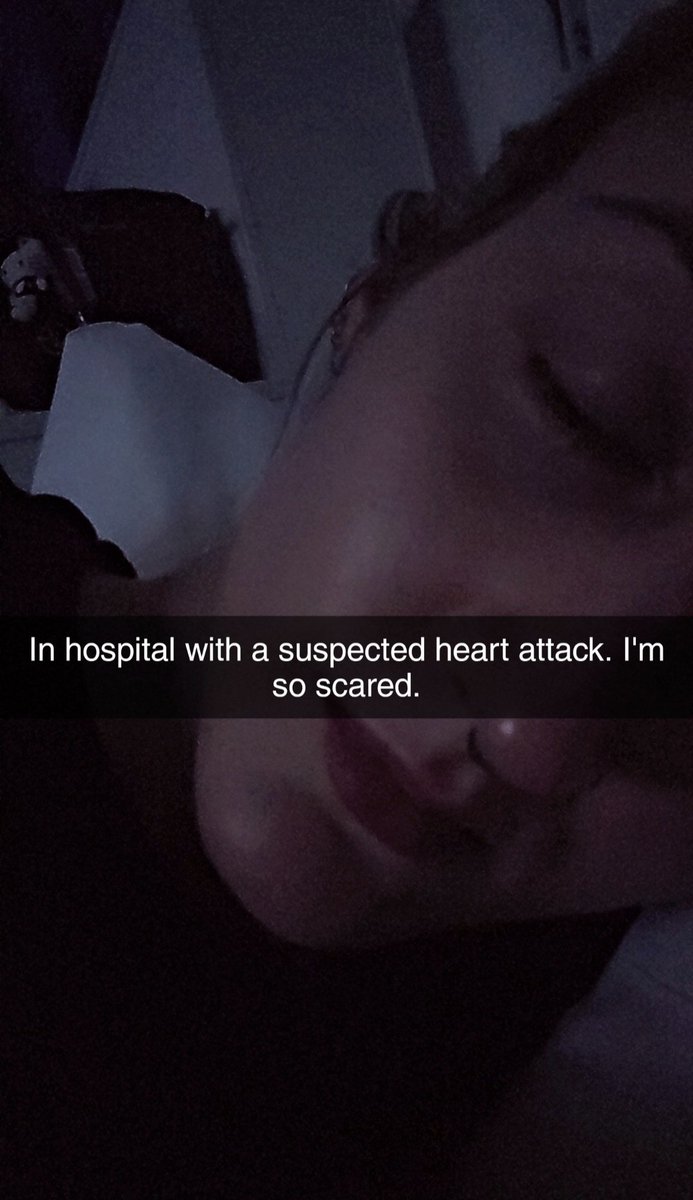 In hospital with a suspected heart attack. I'm so scared.